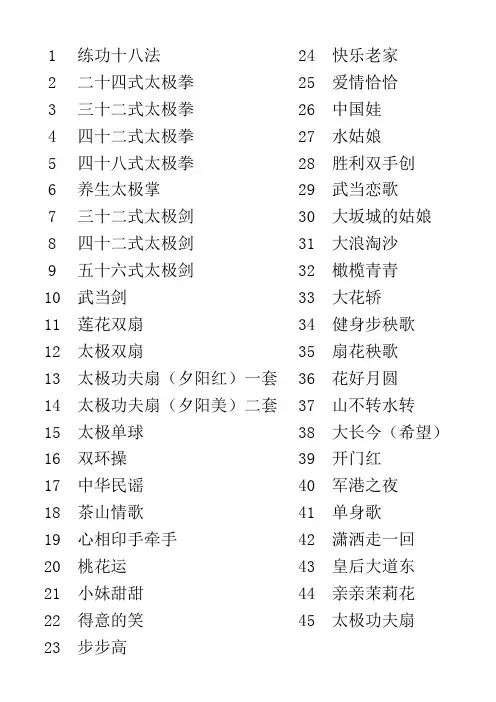 1 练功十八法
2 二十四式太极拳
3 三十二式太极拳
4 四十二式太极拳
5 四十八式太极拳
6 养生太极掌
7 三十二式太极剑
8 四十二式太极剑
9 五十六式太极剑
10 武当剑
11 莲花双扇
12 太极双扇
13 太极功夫扇（夕阳红）一套
14 太极功夫扇（夕阳美）二套
15 太极单球
16 双环操
17 中华民谣
18 茶山情歌
19 心相印手牵手
20 桃花运
21 小妹甜甜
22 得意的笑
23 步步高

24 快乐老家
25 爱情恰恰
26 中国娃
27 水姑娘
28 胜利双手创
29 武当恋歌
30 大坂城的姑娘
31 大浪淘沙
32 橄榄青青
33 大花轿
34 健身步秧歌
35 扇花秧歌
36 花好月圆
37 山不转水转
38 大长今（希望）
39 开门红
40 军港之夜
41 单身歌
42 潇洒走一回
43 皇后大道东
44 亲亲茉莉花
45 太极功夫扇